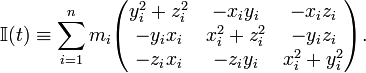 $\mathbb{I}(t) \equiv \sum_{i=1}^{n} m_i \begin{pmatrix} y_i^2 + z_i^2 & -x_i y_i & -x_i z_i \\ -y_i x_i & x_i^2 + z_i^2 & -y_i z_i \\ -z_i x_i & -z_i y_i & x_i^2 + y_i^2 \end{pmatrix}.$